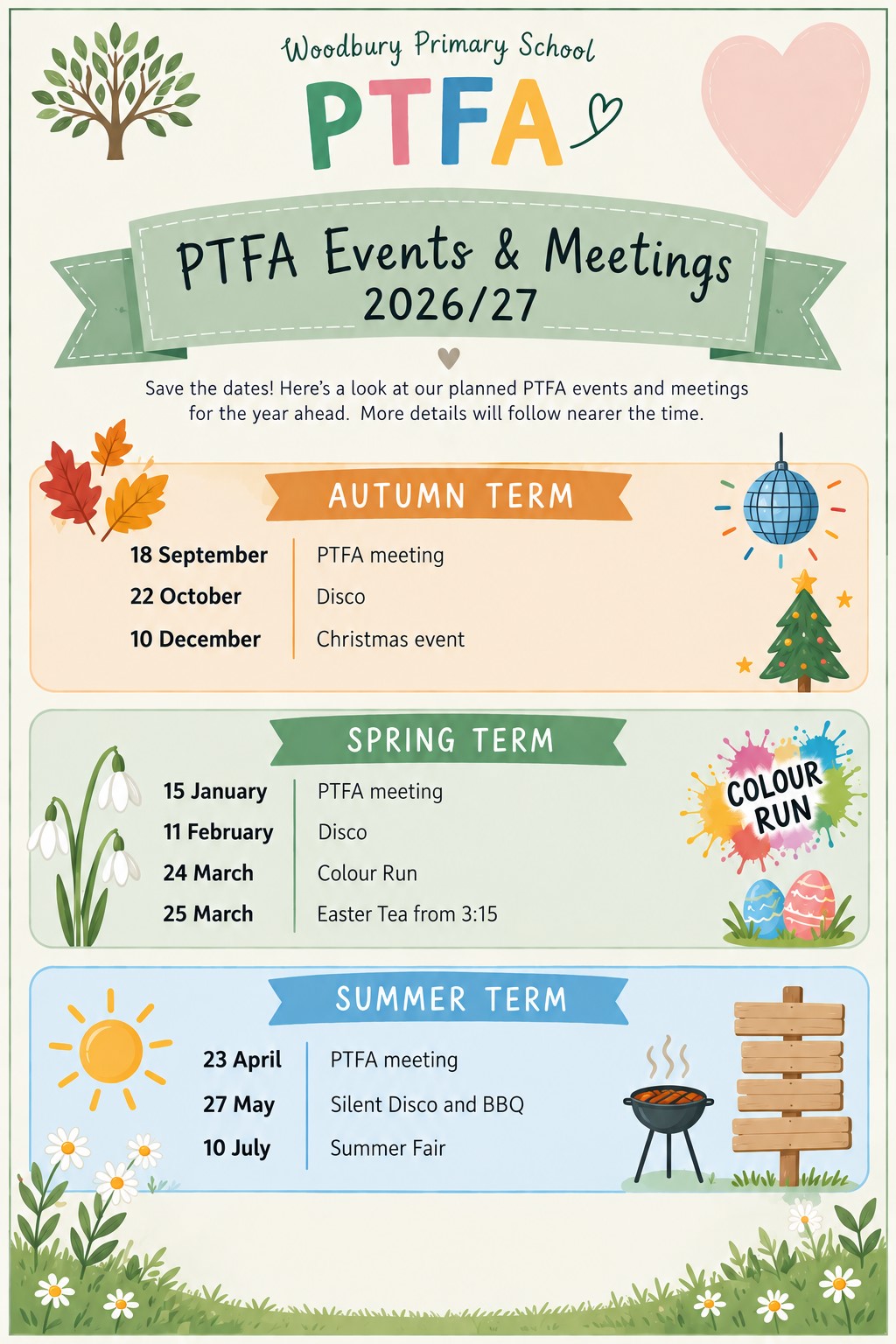 Woodbury Primary School

PTFA

PTFA Events & Meetings
2026/27

Save the dates! Here's a look at our planned PTFA events and meetings for the year ahead. More details will follow nearer the time.

AUTUMN TERM

18 September PTFA meeting
22 October Disco
10 December Christmas event

SPRING TERM

15 January PTFA meeting
11 February Disco
24 March Colour Run
25 March Easter Tea from 3:15

COLOUR RUN

SUMMER TERM

23 April PTFA meeting
27 May Silent Disco and BBQ
10 July Summer Fair